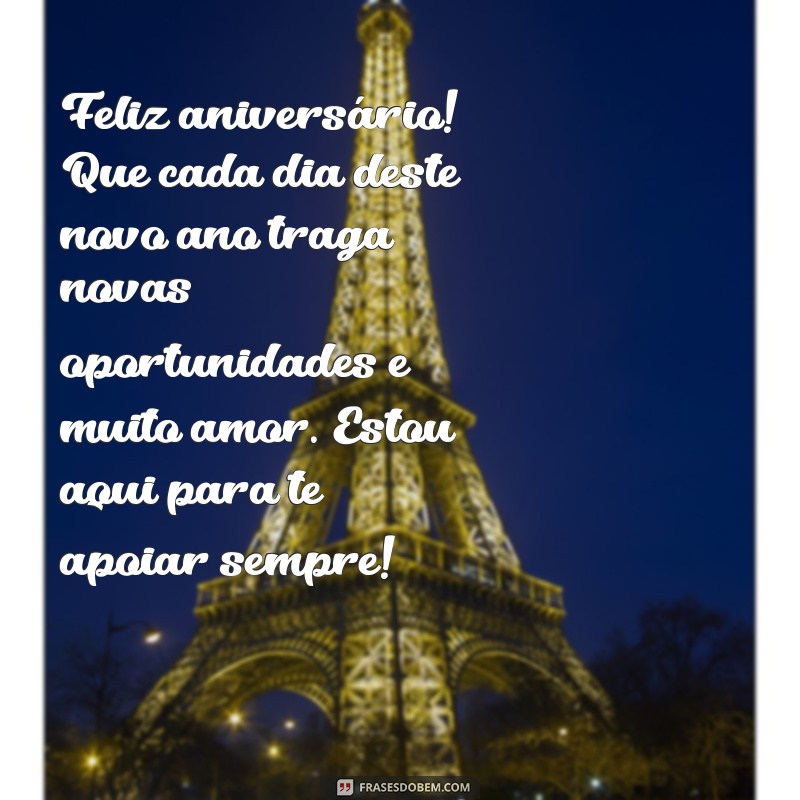 Feliz aniversário! Que cada dia deste novo ano traga novas oportunidades e muito amor. Estou aqui para te apoiar sempre!

FRASESDOBEM.COM